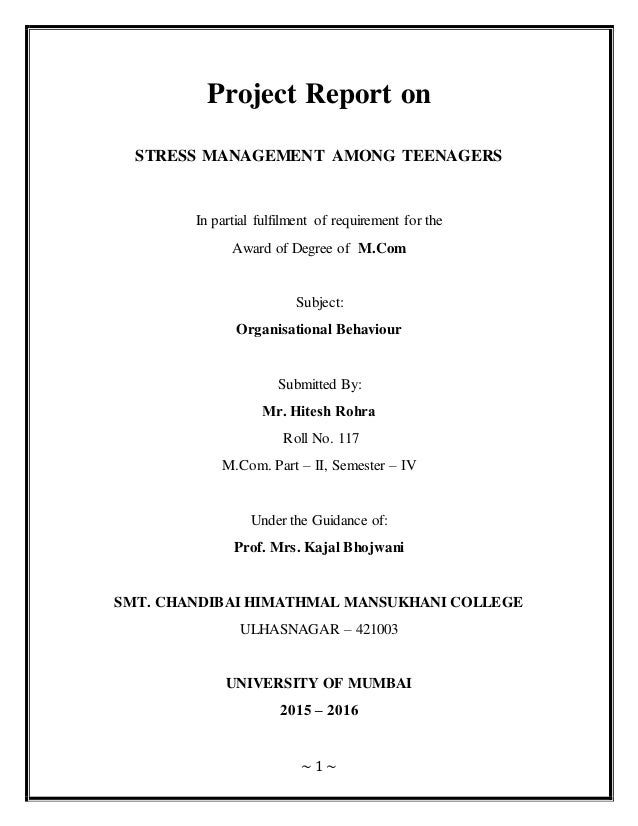 Project Report on

STRESS MANAGEMENT AMONG TEENAGERS

In partial fulfilment of requirement for the
Award of Degree of M.Com

Subject:
Organisational Behaviour

Submitted By:
Mr. Hitesh Rohra
Roll No. 117
M.Com. Part – II, Semester – IV

Under the Guidance of:
Prof. Mrs. Kajal Bhojwani

SMT. CHANDIBAI HIMATHMAL MANSUKHANI COLLEGE
ULHASNAGAR – 421003

UNIVERSITY OF MUMBAI
2015 – 2016

~ 1 ~